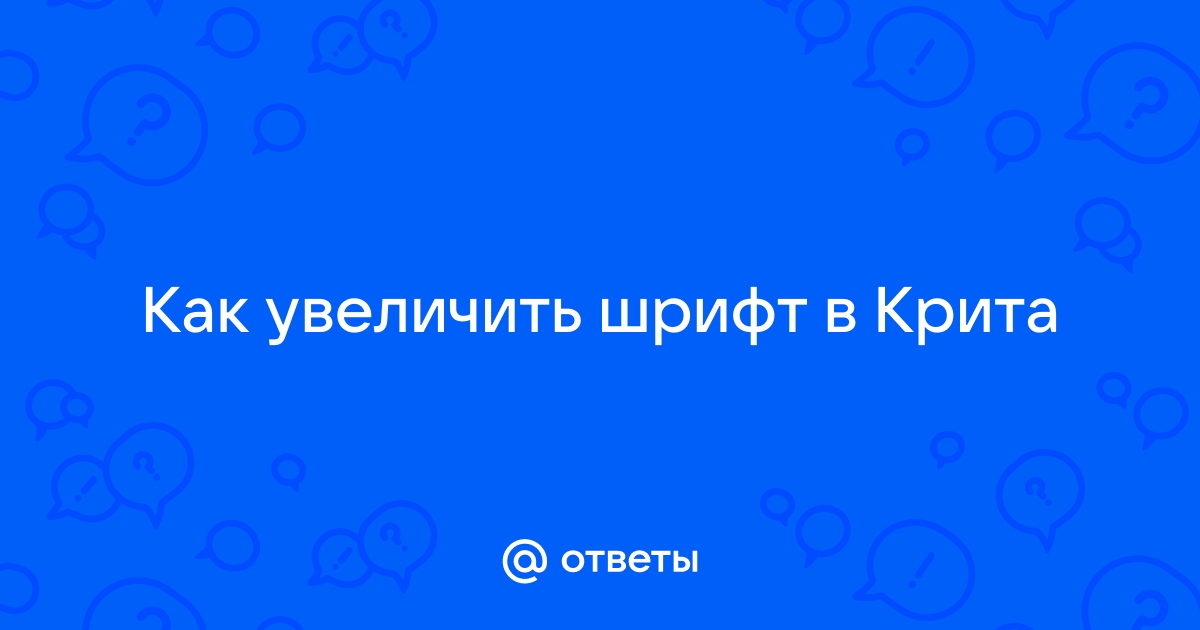 Как увеличить шрифт в Крита

@ ответы